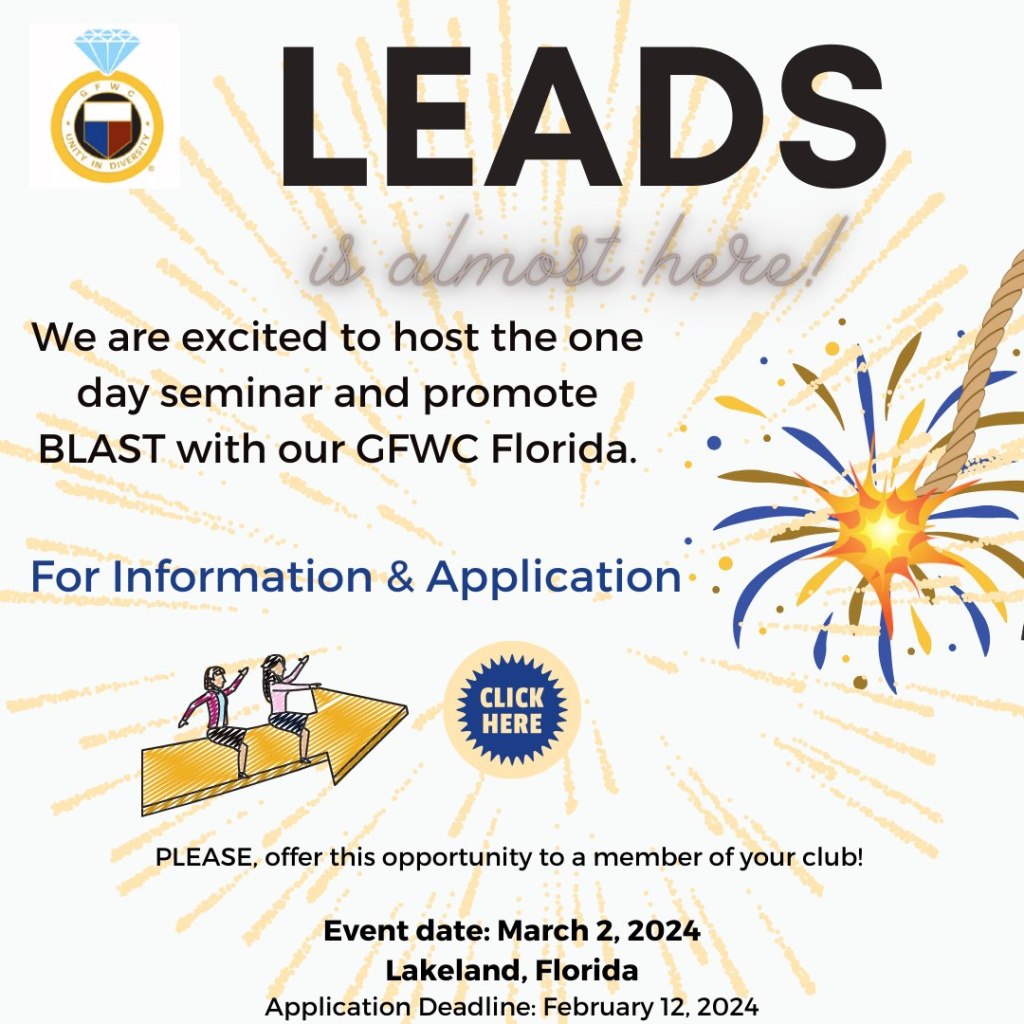 GFWC
UNITY IN DIVERSITY

LEADS

is almost here!

We are excited to host the one day seminar and promote BLAST with our GFWC Florida.

For Information & Application

CLICK HERE

PLEASE, offer this opportunity to a member of your club!

Event date: March 2, 2024
Lakeland, Florida
Application Deadline: February 12, 2024